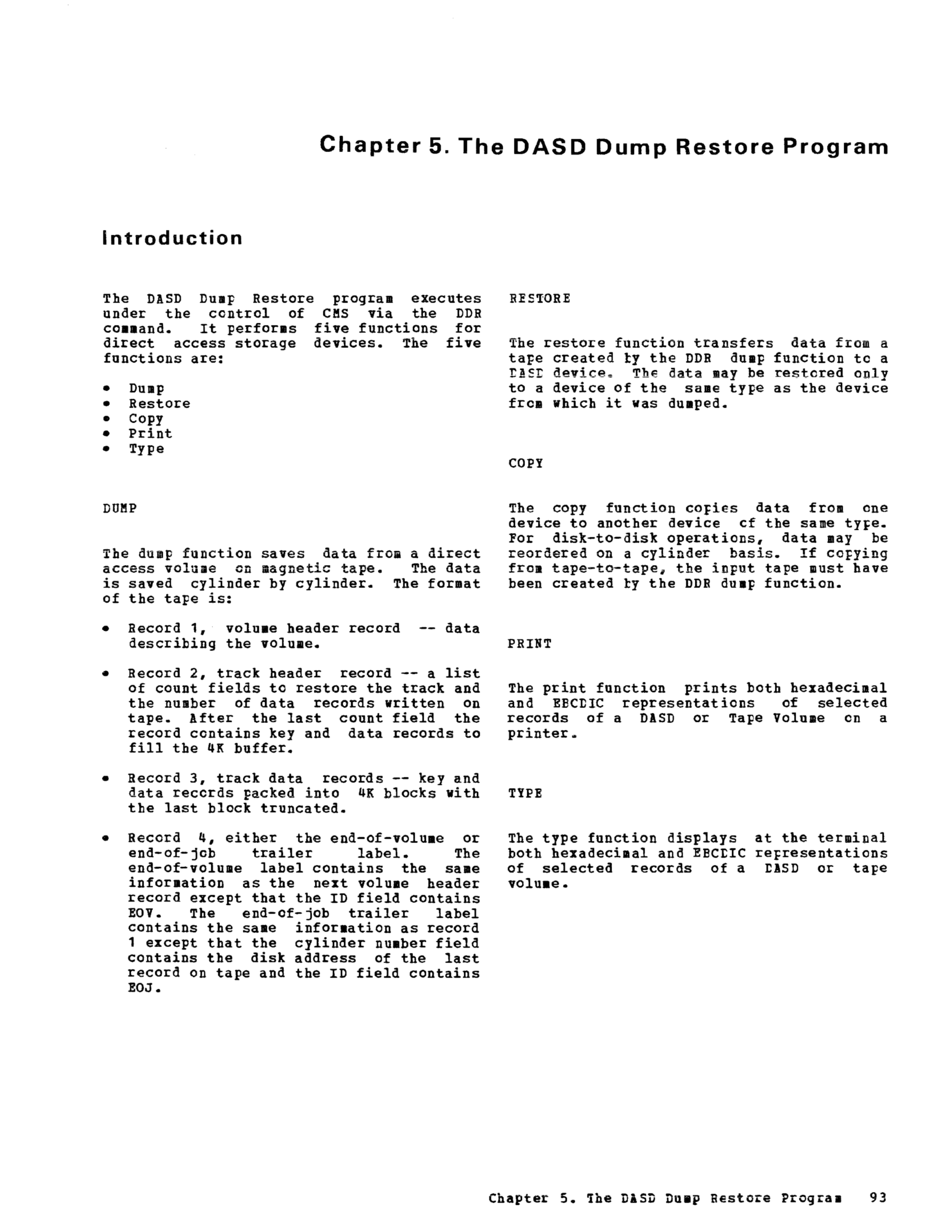 Chapter 5. The DASD Dump Restore Program

Introduction

The DASD Dump Restore program executes under the control of CMS via the DDR command. It performs five functions for direct access storage devices. The five functions are:

• Dump
• Restore
• Copy
• Print
• Type

DUMP

The dump function saves data from a direct access volume on magnetic tape. The data is saved cylinder by cylinder. The format of the tape is:

• Record 1, volume header record -- data describing the volume.

• Record 2, track header record -- a list of count fields to restore the track and the number of data records written on tape. After the last count field the record contains key and data records to fill the 4K buffer.

• Record 3, track data records -- key and data records packed into 4K blocks with the last block truncated.

• Record 4, either the end-of-volume or end-of-job trailer label. The end-of-volume label contains the same information as the next volume header record except that the ID field contains EOV. The end-of-job trailer label contains the same information as record 1 except that the cylinder number field contains the disk address of the last record on tape and the ID field contains EOJ.

RESTORE

The restore function transfers data from a tape created by the DDR dump function to a DASD device. The data may be restored only to a device of the same type as the device from which it was dumped.

COPY

The copy function copies data from one device to another device of the same type. For disk-to-disk operations, data may be reordered on a cylinder basis. If copying from tape-to-tape, the input tape must have been created by the DDR dump function.

PRINT

The print function prints both hexadecimal and EBCDIC representations of selected records of a DASD or Tape Volume on a printer.

TYPE

The type function displays at the terminal both hexadecimal and EBCDIC representations of selected records of a DASD or tape volume.

Chapter 5. The DASD Dump Restore Program 93